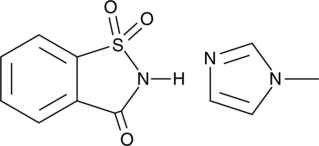 O
O
S
N H
O
N
N